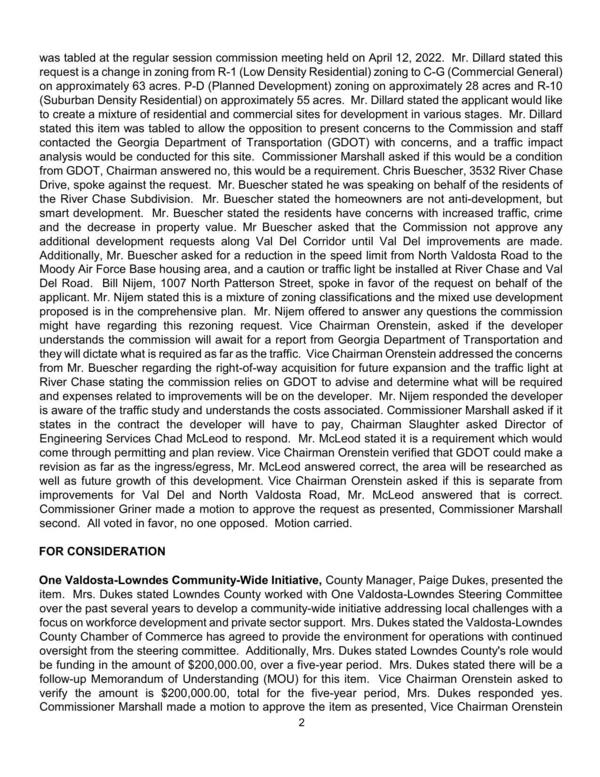 was tabled at the regular session commission meeting held on April 12, 2022. Mr. Dillard stated this request is a change in zoning from R-1 (Low Density Residential) zoning to C-G (Commercial General) on approximately 63 acres. P-D (Planned Development) zoning on approximately 28 acres and R-10 (Suburban Density Residential) on approximately 55 acres. Mr. Dillard stated the applicant would like to create a mixture of residential and commercial sites for development in various stages. Mr. Dillard stated this item was tabled to allow the opposition to present concerns to the Commission and staff contacted the Georgia Department of Transportation (GDOT) with concerns, and a traffic impact analysis would be conducted for this site. Commissioner Marshall asked if this would be a condition from GDOT, Chairman answered no, this would be a requirement. Chris Buescher, 3532 River Chase Drive, spoke against the request. Mr. Buescher stated he was speaking on behalf of the residents of the River Chase Subdivision. Mr. Buescher stated the homeowners are not anti-development, but smart development. Mr. Buescher stated the residents have concerns with increased traffic, crime and the decrease in property value. Mr Buescher asked that the Commission not approve any additional development requests along Val Del Corridor until Val Del improvements are made. Additionally, Mr. Buescher asked for a reduction in the speed limit from North Valdosta Road to the Moody Air Force Base housing area, and a caution or traffic light be installed at River Chase and Val Del Road. Bill Nijem, 1007 North Patterson Street, spoke in favor of the request on behalf of the applicant. Mr. Nijem stated this is a mixture of zoning classifications and the mixed use development proposed is in the comprehensive plan. Mr. Nijem offered to answer any questions the commission might have regarding this rezoning request. Vice Chairman Orenstein, asked if the developer understands the commission will await for a report from Georgia Department of Transportation and they will dictate what is required as far as the traffic. Vice Chairman Orenstein addressed the concerns from Mr. Buescher regarding the right-of-way acquisition for future expansion and the traffic light at River Chase stating the commission relies on GDOT to advise and determine what will be required and expenses related to improvements will be on the developer. Mr. Nijem responded the developer is aware of the traffic study and understands the costs associated. Commissioner Marshall asked if it states in the contract the developer will have to pay, Chairman Slaughter asked Director of Engineering Services Chad McLeod to respond. Mr. McLeod stated it is a requirement which would come through permitting and plan review. Vice Chairman Orenstein verified that GDOT could make a revision as far as the ingress/egress, Mr. McLeod answered correct, the area will be researched as well as future growth of this development. Vice Chairman Orenstein asked if this is separate from improvements for Val Del and North Valdosta Road, Mr. McLeod answered that is correct. Commissioner Griner made a motion to approve the request as presented, Commissioner Marshall second. All voted in favor, no one opposed. Motion carried.

FOR CONSIDERATION

One Valdosta-Lowndes Community-Wide Initiative, County Manager, Paige Dukes, presented the item. Mrs. Dukes stated Lowndes County worked with One Valdosta-Lowndes Steering Committee over the past several years to develop a community-wide initiative addressing local challenges with a focus on workforce development and private sector support. Mrs. Dukes stated the Valdosta-Lowndes County Chamber of Commerce has agreed to provide the environment for operations with continued oversight from the steering committee. Additionally, Mrs. Dukes stated Lowndes County's role would be funding in the amount of $200,000.00, over a five-year period. Mrs. Dukes stated there will be a follow-up Memorandum of Understanding (MOU) for this item. Vice Chairman Orenstein asked to verify the amount is $200,000.00, total for the five-year period, Mrs. Dukes responded yes. Commissioner Marshall made a motion to approve the item as presented, Vice Chairman Orenstein

2